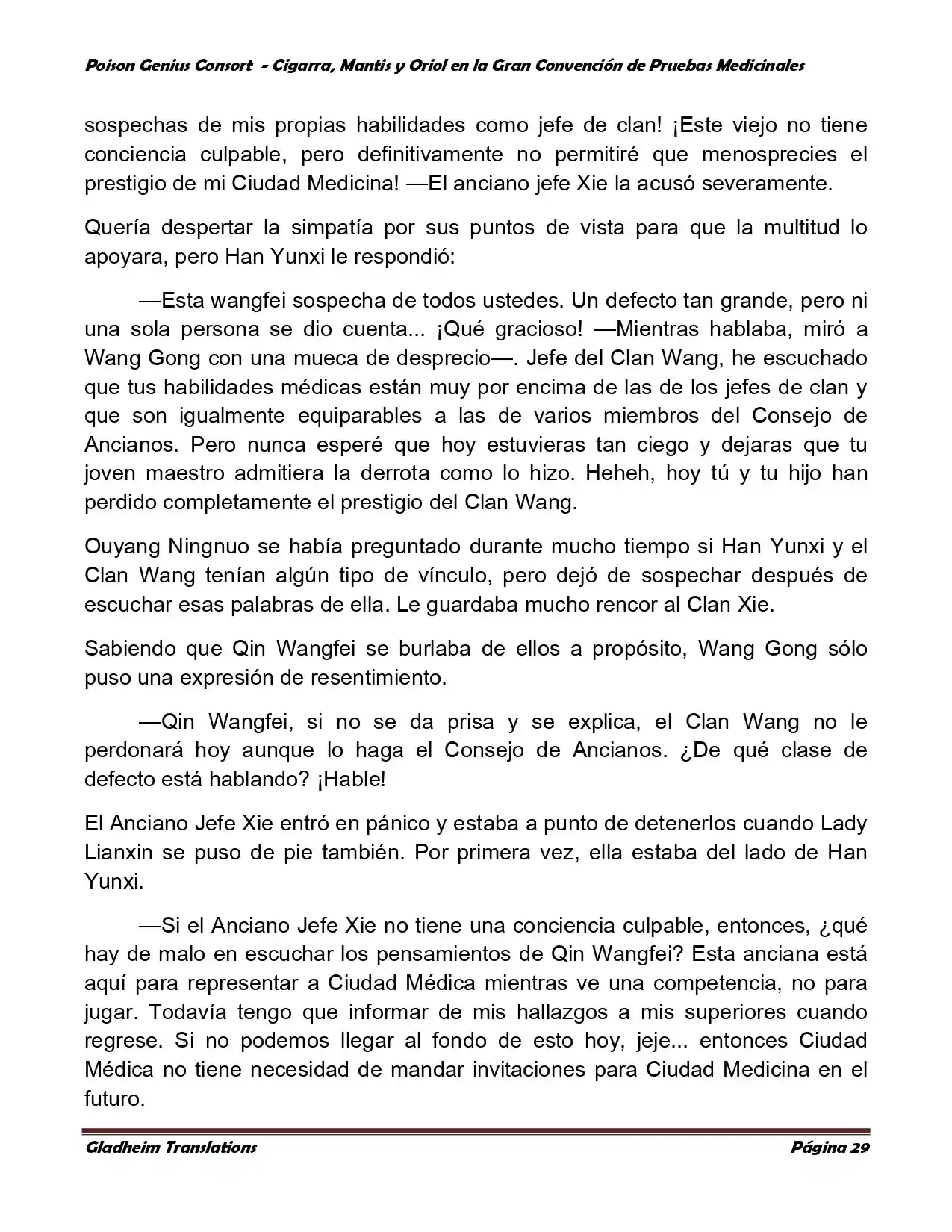 Poison Genius Consort  - Cigarra, Mantis y Oriol en la Gran Convención de Pruebas Medicinales

sospechas de mis propias habilidades como jefe de clan! ¡Este viejo no tiene conciencia culpable, pero definitivamente no permitiré que menosprecies el prestigio de mi Ciudad Medicina! —El anciano jefe Xie la acusó severamente.

Quería despertar la simpatía por sus puntos de vista para que la multitud lo apoyara, pero Han Yunxi le respondió:

—Esta wangfei sospecha de todos ustedes. Un defecto tan grande, pero ni una sola persona se dio cuenta... ¡Qué gracioso! —Mientras hablaba, miró a Wang Gong con una mueca de desprecio—. Jefe del Clan Wang, he escuchado que tus habilidades médicas están muy por encima de las de los jefes de clan y que son igualmente equiparables a las de varios miembros del Consejo de Ancianos. Pero nunca esperé que hoy estuvieras tan ciego y dejaras que tu joven maestro admitiera la derrota como lo hizo. Heheh, hoy tú y tu hijo han perdido completamente el prestigio del Clan Wang.

Ouyang Ningnuo se había preguntado durante mucho tiempo si Han Yunxi y el Clan Wang tenían algún tipo de vínculo, pero dejó de sospechar después de escuchar esas palabras de ella. Le guardaba mucho rencor al Clan Xie.

Sabiendo que Qin Wangfei se burlaba de ellos a propósito, Wang Gong sólo puso una expresión de resentimiento.

—Qin Wangfei, si no se da prisa y se explica, el Clan Wang no le perdonará hoy aunque lo haga el Consejo de Ancianos. ¿De qué clase de defecto está hablando? ¡Hable!

El Anciano Jefe Xie entró en pánico y estaba a punto de detenerlos cuando Lady Lianxin se puso de pie también. Por primera vez, ella estaba del lado de Han Yunxi.

—Si el Anciano Jefe Xie no tiene una conciencia culpable, entonces, ¿qué hay de malo en escuchar los pensamientos de Qin Wangfei? Esta anciana está aquí para representar a Ciudad Médica mientras ve una competencia, no para jugar. Todavía tengo que informar de mis hallazgos a mis superiores cuando regrese. Si no podemos llegar al fondo de esto hoy, jeje... entonces Ciudad Médica no tiene necesidad de mandar invitaciones para Ciudad Medicina en el futuro.

Gladheim Translations	Página 29